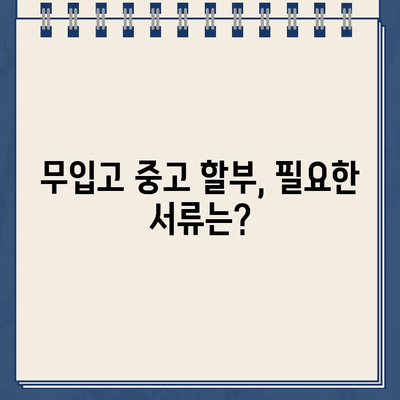 무입고 중고 할부, 필요한 서류는?